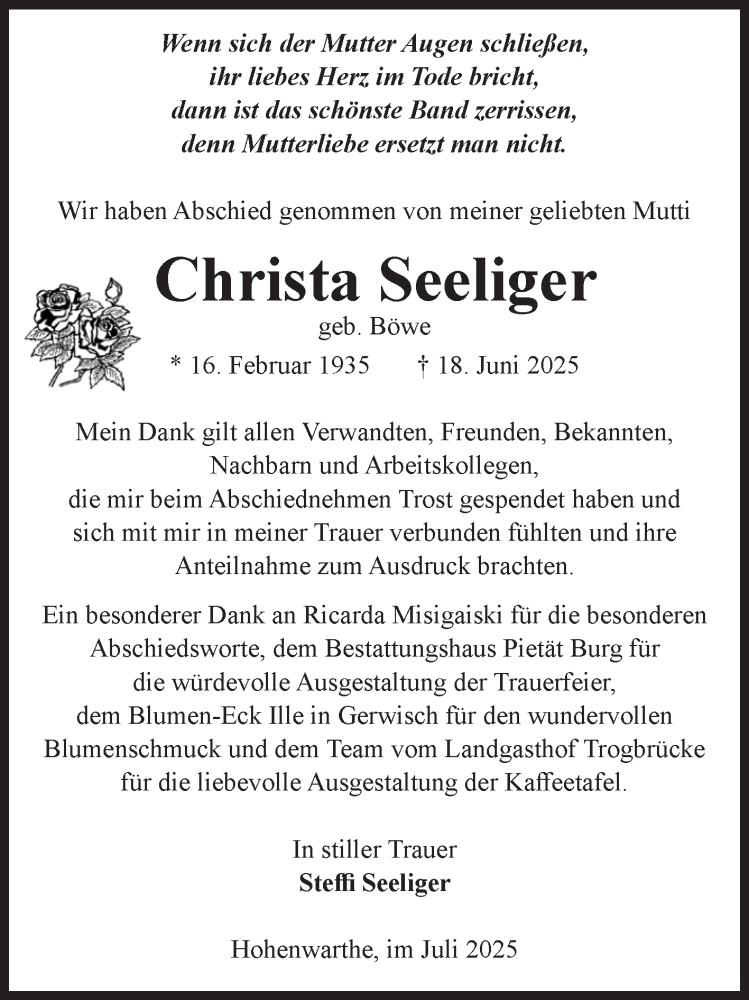 Wenn sich der Mutter Augen schließen,
ihr liebes Herz im Tode bricht,
dann ist das schönste Band zerrissen,
denn Mutterliebe ersetzt man nicht.

Wir haben Abschied genommen von meiner geliebten Mutti

Christa Seeliger
geb. Böwe
* 16. Februar 1935 † 18. Juni 2025

Mein Dank gilt allen Verwandten, Freunden, Bekannten, Nachbarn und Arbeitskollegen, die mir beim Abschiednehmen Trost gespendet haben und sich mit mir in meiner Trauer verbunden fühlten und ihre Anteilnahme zum Ausdruck brachten.

Ein besonderer Dank an Ricarda Misigaiski für die besonderen Abschiedsworte, dem Bestattungshaus Pietät Burg für die würdevolle Ausgestaltung der Trauerfeier, dem Blumen-Eck Ille in Gerwisch für den wundervollen Blumenschmuck und dem Team vom Landgasthof Trogbrücke für die liebevolle Ausgestaltung der Kaffeetafel.

In stiller Trauer
Steffi Seeliger

Hohenwarthe, im Juli 2025